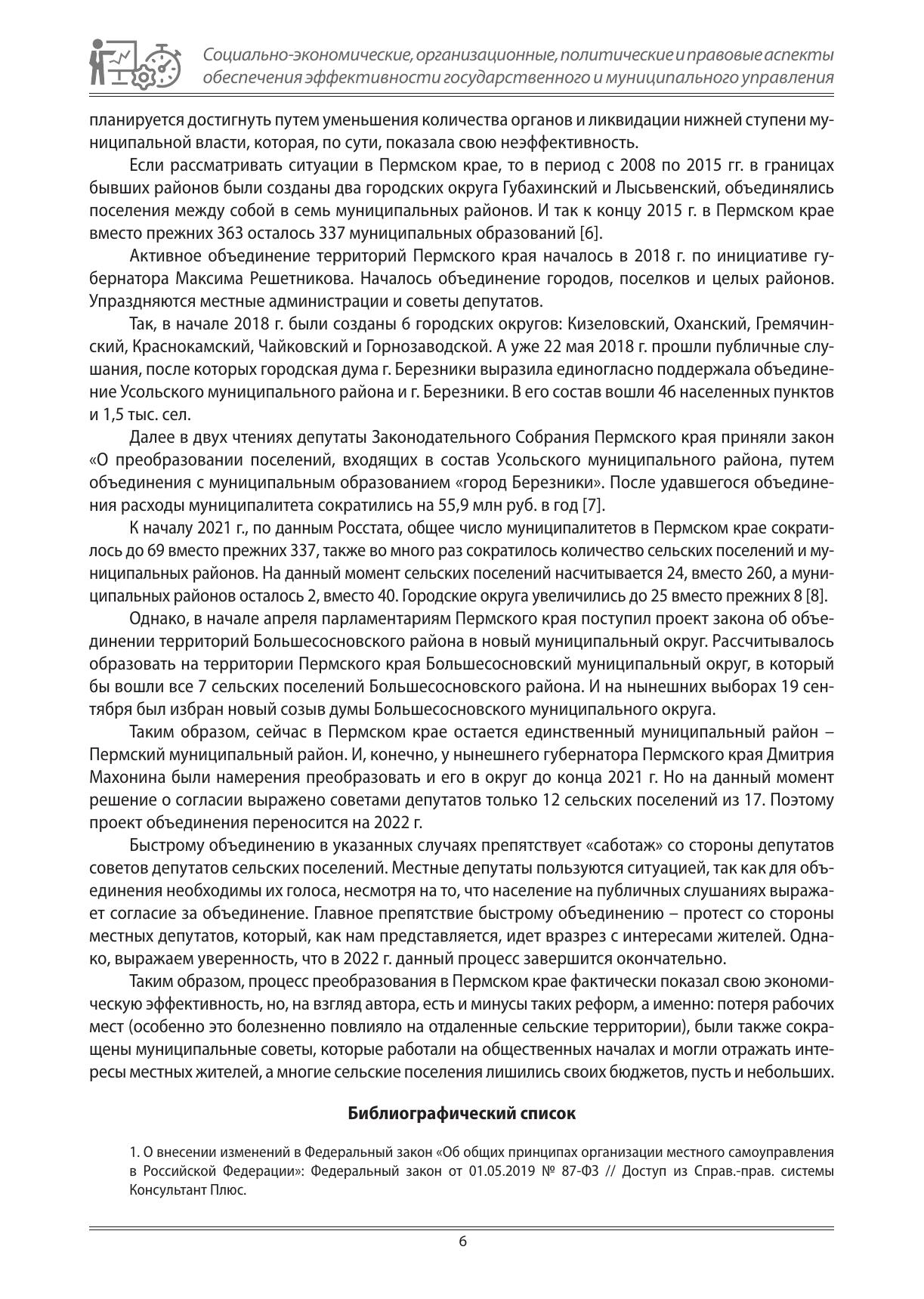 Социально-экономические, организационные, политические и правовые аспекты обеспечения эффективности государственного и муниципального управления

планируется достигнуть путем уменьшения количества органов и ликвидации нижней ступени муниципальной власти, которая, по сути, показала свою неэффективность.

Если рассматривать ситуации в Пермском крае, то в период с 2008 по 2015 гг. в границах бывших районов были созданы два городских округа Губахинский и Лысьвенский, объединялись поселения между собой в семь муниципальных районов. И так к концу 2015 г. в Пермском крае вместо прежних 363 осталось 337 муниципальных образований [6].

Активное объединение территорий Пермского края началось в 2018 г. по инициативе губернатора Максима Решетникова. Началось объединение городов, поселков и целых районов. Упраздняются местные администрации и советы депутатов.

Так, в начале 2018 г. были созданы 6 городских округов: Кизеловский, Оханский, Гремячинский, Краснокамский, Чайковский и Горнозаводской. А уже 22 мая 2018 г. прошли публичные слушания, после которых городская дума г. Березники выразила единогласно поддержала объединение Усольского муниципального района и г. Березники. В его состав вошли 46 населенных пунктов и 1,5 тыс. сел.

Далее в двух чтениях депутаты Законодательного Собрания Пермского края приняли закон «О преобразовании поселений, входящих в состав Усольского муниципального района, путем объединения с муниципальным образованием «город Березники». После удавшегося объединения расходы муниципалитета сократились на 55,9 млн руб. в год [7].

К началу 2021 г., по данным Росстата, общее число муниципалитетов в Пермском крае сократилось до 69 вместо прежних 337, также во много раз сократилось количество сельских поселений и муниципальных районов. На данный момент сельских поселений насчитывается 24, вместо 260, а муниципальных районов осталось 2, вместо 40. Городские округа увеличились до 25 вместо прежних 8 [8].

Однако, в начале апреля парламентариям Пермского края поступил проект закона об объединении территорий Большесосновского района в новый муниципальный округ. Рассчитывалось образовать на территории Пермского края Большесосновский муниципальный округ, в который бы вошли все 7 сельских поселений Большесосновского района. И на нынешних выборах 19 сентября был избран новый созыв думы Большесосновского муниципального округа.

Таким образом, сейчас в Пермском крае остается единственный муниципальный район – Пермский муниципальный район. И, конечно, у нынешнего губернатора Пермского края Дмитрия Махонина были намерения преобразовать и его в округ до конца 2021 г. Но на данный момент решение о согласии выражено советами депутатов только 12 сельских поселений из 17. Поэтому проект объединения переносится на 2022 г.

Быстрому объединению в указанных случаях препятствует «саботаж» со стороны депутатов советов депутатов сельских поселений. Местные депутаты пользуются ситуацией, так как для объединения необходимы их голоса, несмотря на то, что население на публичных слушаниях выражает согласие за объединение. Главное препятствие быстрому объединению – протест со стороны местных депутатов, который, как нам представляется, идет вразрез с интересами жителей. Однако, выражаем уверенность, что в 2022 г. данный процесс завершится окончательно.

Таким образом, процесс преобразования в Пермском крае фактически показал свою экономическую эффективность, но, на взгляд автора, есть и минусы таких реформ, а именно: потеря рабочих мест (особенно это болезненно повлияло на отдаленные сельские территории), были также сокращены муниципальные советы, которые работали на общественных началах и могли отражать интересы местных жителей, а многие сельские поселения лишились своих бюджетов, пусть и небольших.

Библиографический список

1. О внесении изменений в Федеральный закон «Об общих принципах организации местного самоуправления в Российской Федерации»: Федеральный закон от 01.05.2019 № 87-ФЗ // Доступ из Справ.-прав. системы Консультант Плюс.

6